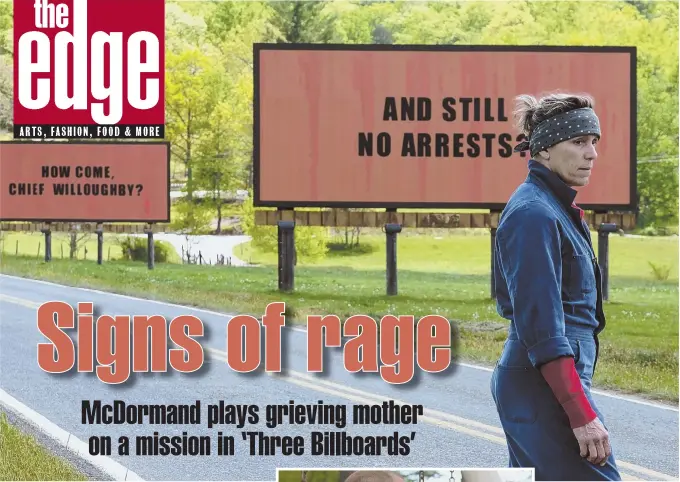 the edge
ARTS, FASHION, FOOD & MORE

HOW COME, CHIEF WILLOUGHBY?

AND STILL NO ARRESTS?

Signs of rage

McDormand plays grieving mother on a mission in 'Three Billboards'